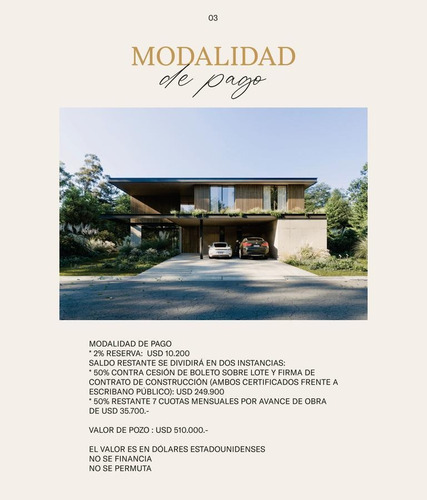 03

MODALIDAD
de pago

MODALIDAD DE PAGO
* 2% RESERVA: USD 10.200
SALDO RESTANTE SE DIVIDIRÁ EN DOS INSTANCIAS:
* 50% CONTRA CESIÓN DE BOLETO SOBRE LOTE Y FIRMA DE CONTRATO DE CONSTRUCCIÓN (AMBOS CERTIFICADOS FRENTE A ESCRIBANO PÚBLICO): USD 249.900
* 50% RESTANTE 7 CUOTAS MENSUALES POR AVANCE DE OBRA DE USD 35.700.-

VALOR DE POZO : USD 510.000.-

EL VALOR ES EN DÓLARES ESTADOUNIDENSES
NO SE FINANCIA
NO SE PERMUTA